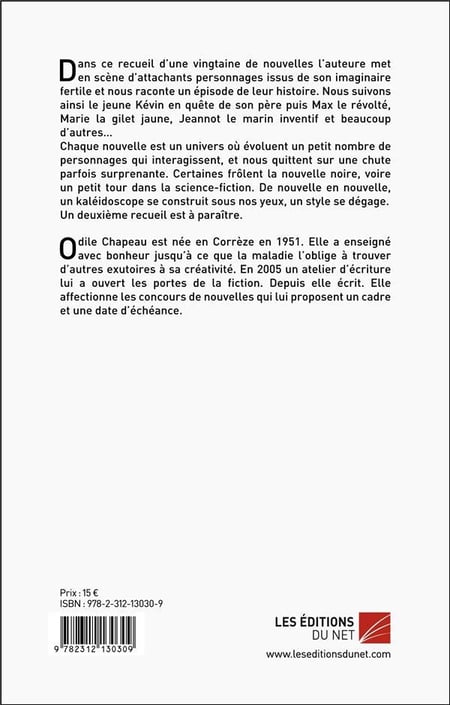 Dans ce recueil d'une vingtaine de nouvelles l'auteure met en scène d'attachants personnages issus de son imaginaire fertile et nous raconte un épisode de leur histoire. Nous suivons ainsi le jeune Kévin en quête de son père puis Max le révolté, Marie la gilet jaune, Jeannot le marin inventif et beaucoup d'autres...
Chaque nouvelle est un univers où évoluent un petit nombre de personnages qui interagissent, et nous quittent sur une chute parfois surprenante. Certaines frôlent la nouvelle noire, voire un petit tour dans la science-fiction. De nouvelle en nouvelle, un kaléidoscope se construit sous nos yeux, un style se dégage. Un deuxième recueil est à paraître.

Odile Chapeau est née en Corrèze en 1951. Elle a enseigné avec bonheur jusqu'à ce que la maladie l'oblige à trouver d'autres exutoires à sa créativité. En 2005 un atelier d'écriture lui a ouvert les portes de la fiction. Depuis elle écrit. Elle affectionne les concours de nouvelles qui lui proposent un cadre et une date d'échéance.

Prix : 15 €
ISBN : 978-2-312-13030-9

9 782312 130309

LES ÉDITIONS DU NET

www.leseditionsdunet.com